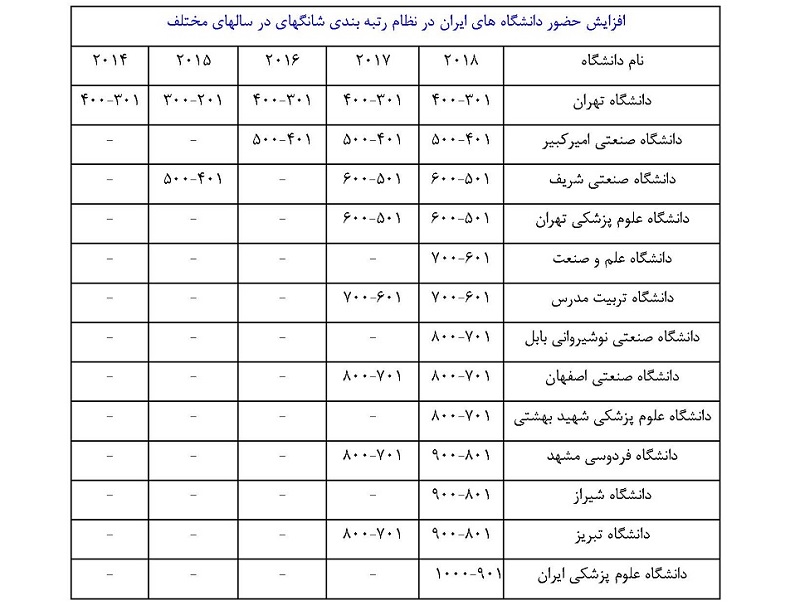 افزایش حضور دانشگاه های ایران در نظام رتبه بندی شانگهای در سالهای مختلف

| نام دانشگاه | ۲۰۱۸ | ۲۰۱۷ | ۲۰۱۶ | ۲۰۱۵ | ۲۰۱۴ |
|---|---|---|---|---|---|
| دانشگاه تهران | ۴۰۰-۳۰۱ | ۴۰۰-۳۰۱ | ۴۰۰-۳۰۱ | ۳۰۰-۲۰۱ | ۴۰۰-۳۰۱ |
| دانشگاه صنعتی امیرکبیر | ۵۰۰-۴۰۱ | ۵۰۰-۴۰۱ | ۵۰۰-۴۰۱ | - | - |
| دانشگاه صنعتی شریف | ۶۰۰-۵۰۱ | ۶۰۰-۵۰۱ | - | ۵۰۰-۴۰۱ | - |
| دانشگاه علوم پزشکی تهران | ۶۰۰-۵۰۱ | ۶۰۰-۵۰۱ | - | - | - |
| دانشگاه علم و صنعت | ۷۰۰-۶۰۱ | - | - | - | - |
| دانشگاه تربیت مدرس | ۷۰۰-۶۰۱ | ۷۰۰-۶۰۱ | - | - | - |
| دانشگاه صنعتی نوشیروانی بابل | ۸۰۰-۷۰۱ | - | - | - | - |
| دانشگاه صنعتی اصفهان | ۸۰۰-۷۰۱ | ۸۰۰-۷۰۱ | - | - | - |
| دانشگاه علوم پزشکی شهید بهشتی | ۸۰۰-۷۰۱ | - | - | - | - |
| دانشگاه فردوسی مشهد | ۹۰۰-۸۰۱ | ۸۰۰-۷۰۱ | - | - | - |
| دانشگاه شیراز | ۹۰۰-۸۰۱ | - | - | - | - |
| دانشگاه تبریز | ۹۰۰-۸۰۱ | ۸۰۰-۷۰۱ | - | - | - |
| دانشگاه علوم پزشکی ایران | ۱۰۰۰-۹۰۱ | - | - | - | - |